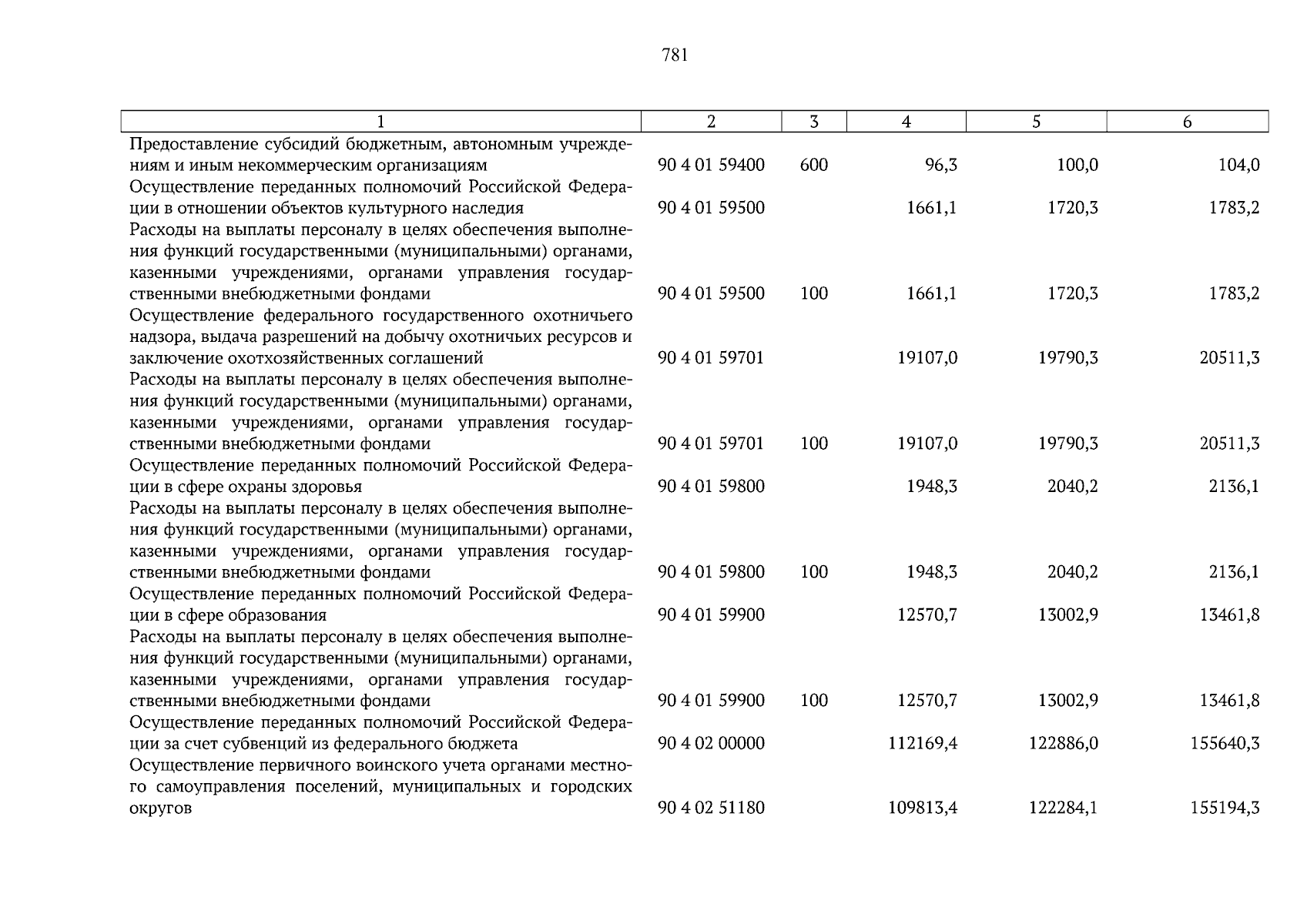 781

| 1 | 2 | 3 | 4 | 5 | 6 |
|---|---|---|---|---|---|
| Предоставление субсидий бюджетным, автономным учреждениям и иным некоммерческим организациям | 90 4 01 59400 | 600 | 96,3 | 100,0 | 104,0 |
| Осуществление переданных полномочий Российской Федерации в отношении объектов культурного наследия | 90 4 01 59500 | | 1661,1 | 1720,3 | 1783,2 |
| Расходы на выплаты персоналу в целях обеспечения выполнения функций государственными (муниципальными) органами, казенными учреждениями, органами управления государственными внебюджетными фондами | 90 4 01 59500 | 100 | 1661,1 | 1720,3 | 1783,2 |
| Осуществление федерального государственного охотничьего надзора, выдача разрешений на добычу охотничьих ресурсов и заключение охотхозяйственных соглашений | 90 4 01 59701 | | 19107,0 | 19790,3 | 20511,3 |
| Расходы на выплаты персоналу в целях обеспечения выполнения функций государственными (муниципальными) органами, казенными учреждениями, органами управления государственными внебюджетными фондами | 90 4 01 59701 | 100 | 19107,0 | 19790,3 | 20511,3 |
| Осуществление переданных полномочий Российской Федерации в сфере охраны здоровья | 90 4 01 59800 | | 1948,3 | 2040,2 | 2136,1 |
| Расходы на выплаты персоналу в целях обеспечения выполнения функций государственными (муниципальными) органами, казенными учреждениями, органами управления государственными внебюджетными фондами | 90 4 01 59800 | 100 | 1948,3 | 2040,2 | 2136,1 |
| Осуществление переданных полномочий Российской Федерации в сфере образования | 90 4 01 59900 | | 12570,7 | 13002,9 | 13461,8 |
| Расходы на выплаты персоналу в целях обеспечения выполнения функций государственными (муниципальными) органами, казенными учреждениями, органами управления государственными внебюджетными фондами | 90 4 01 59900 | 100 | 12570,7 | 13002,9 | 13461,8 |
| Осуществление переданных полномочий Российской Федерации за счет субвенций из федерального бюджета | 90 4 02 00000 | | 112169,4 | 122886,0 | 155640,3 |
| Осуществление первичного воинского учета органами местного самоуправления поселений, муниципальных и городских округов | 90 4 02 51180 | | 109813,4 | 122284,1 | 155194,3 |